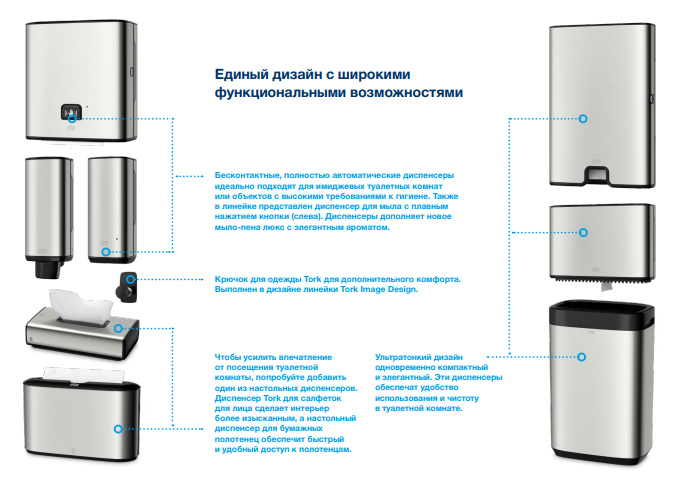 Единый дизайн с широкими функциональными возможностями

Бесконтактные, полностью автоматические диспенсеры идеально подходят для имиджевых туалетных комнат или объектов с высокими требованиями к гигиене. Также в линейке представлен диспенсер для мыла с плавным нажатием кнопки (слева). Диспенсеры дополняет новое мыло-пена люкс с элегантным ароматом.

Крючок для одежды Tork для дополнительного комфорта. Выполнен в дизайне линейки Tork Image Design.

Чтобы усилить впечатление от посещения туалетной комнаты, попробуйте добавить один из настольных диспенсеров. Диспенсер Tork для салфеток для лица сделает интерьер более изысканным, а настольный диспенсер для бумажных полотенец обеспечит быстрый и удобный доступ к полотенцам.

Ультратонкий дизайн одновременно компактный и элегантный. Эти диспенсеры обеспечат удобство использования и чистоту в туалетной комнате.